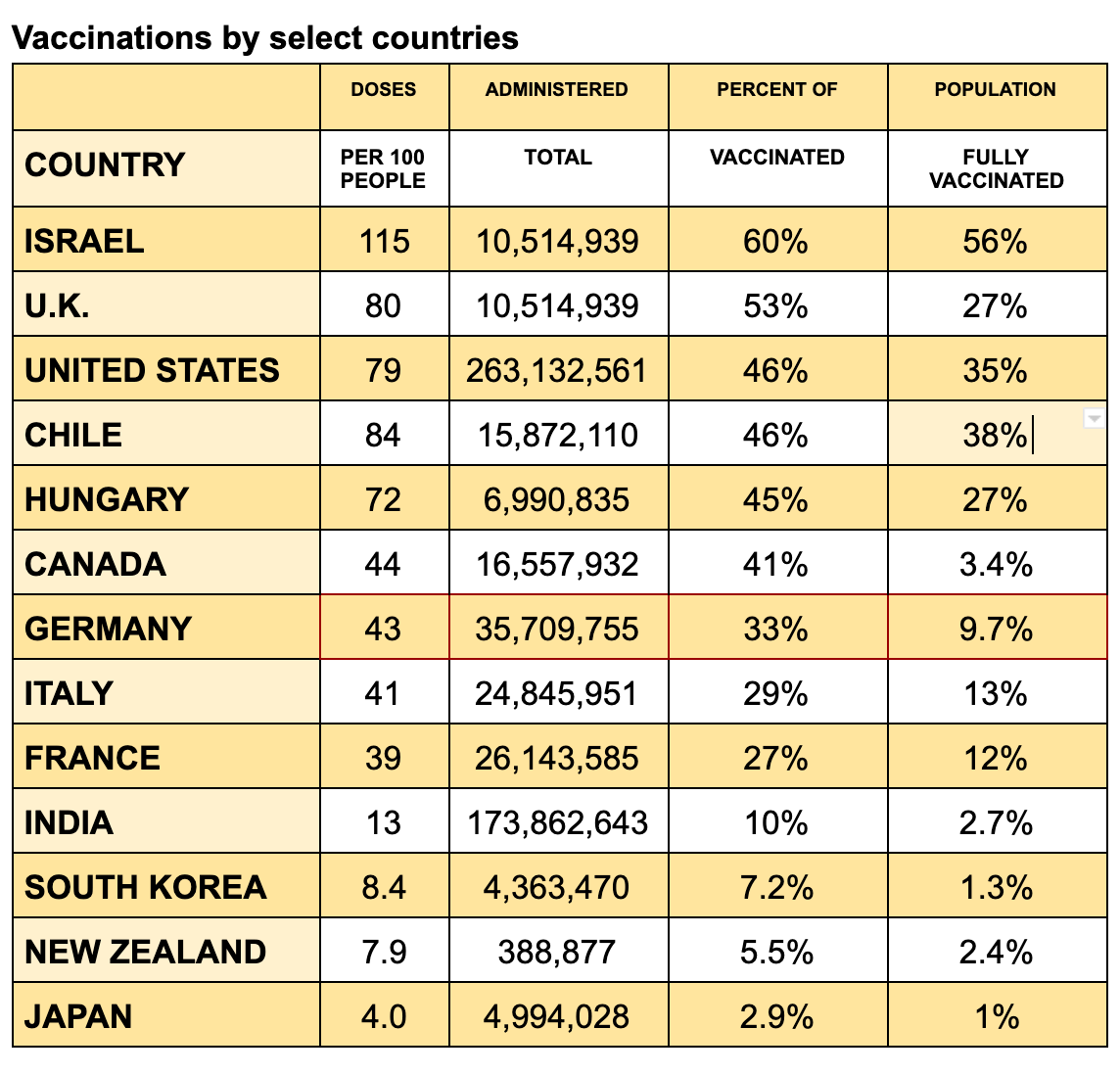 Vaccinations by select countries

| | DOSES | ADMINISTERED | PERCENT OF | POPULATION |
|---|---|---|---|---|
| COUNTRY | PER 100 PEOPLE | TOTAL | VACCINATED | FULLY VACCINATED |
| ISRAEL | 115 | 10,514,939 | 60% | 56% |
| U.K. | 80 | 10,514,939 | 53% | 27% |
| UNITED STATES | 79 | 263,132,561 | 46% | 35% |
| CHILE | 84 | 15,872,110 | 46% | 38% |
| HUNGARY | 72 | 6,990,835 | 45% | 27% |
| CANADA | 44 | 16,557,932 | 41% | 3.4% |
| GERMANY | 43 | 35,709,755 | 33% | 9.7% |
| ITALY | 41 | 24,845,951 | 29% | 13% |
| FRANCE | 39 | 26,143,585 | 27% | 12% |
| INDIA | 13 | 173,862,643 | 10% | 2.7% |
| SOUTH KOREA | 8.4 | 4,363,470 | 7.2% | 1.3% |
| NEW ZEALAND | 7.9 | 388,877 | 5.5% | 2.4% |
| JAPAN | 4.0 | 4,994,028 | 2.9% | 1% |